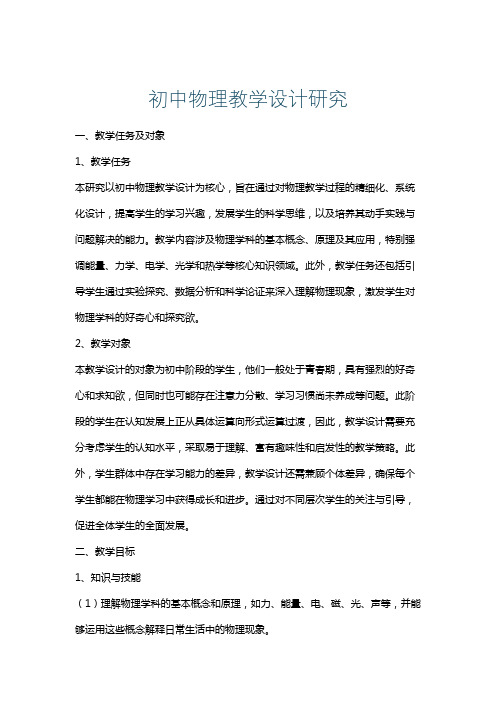 初中物理教学设计研究

一、教学任务及对象

1、教学任务

本研究以初中物理教学设计为核心，旨在通过对物理教学过程的精细化、系统化设计，提高学生的学习兴趣，发展学生的科学思维，以及培养其动手实践与问题解决的能力。教学内容涉及物理学科的基本概念、原理及其应用，特别强调能量、力学、电学、光学和热学等核心知识领域。此外，教学任务还包括引导学生通过实验探究、数据分析和科学论证来深入理解物理现象，激发学生对物理学科的好奇心和探究欲。

2、教学对象

本教学设计的对象为初中阶段的学生，他们一般处于青春期，具有强烈的好奇心和求知欲，但同时也可能存在注意力分散、学习习惯尚未养成等问题。此阶段的学生在认知发展上正从具体运算向形式运算过渡，因此，教学设计需要充分考虑学生的认知水平，采取易于理解、富有趣味性和启发性的教学策略。此外，学生群体中存在学习能力的差异，教学设计还需兼顾个体差异，确保每个学生都能在物理学习中获得成长和进步。通过对不同层次学生的关注与引导，促进全体学生的全面发展。

二、教学目标

1、知识与技能

（1）理解物理学科的基本概念和原理，如力、能量、电、磁、光、声等，并能够运用这些概念解释日常生活中的物理现象。